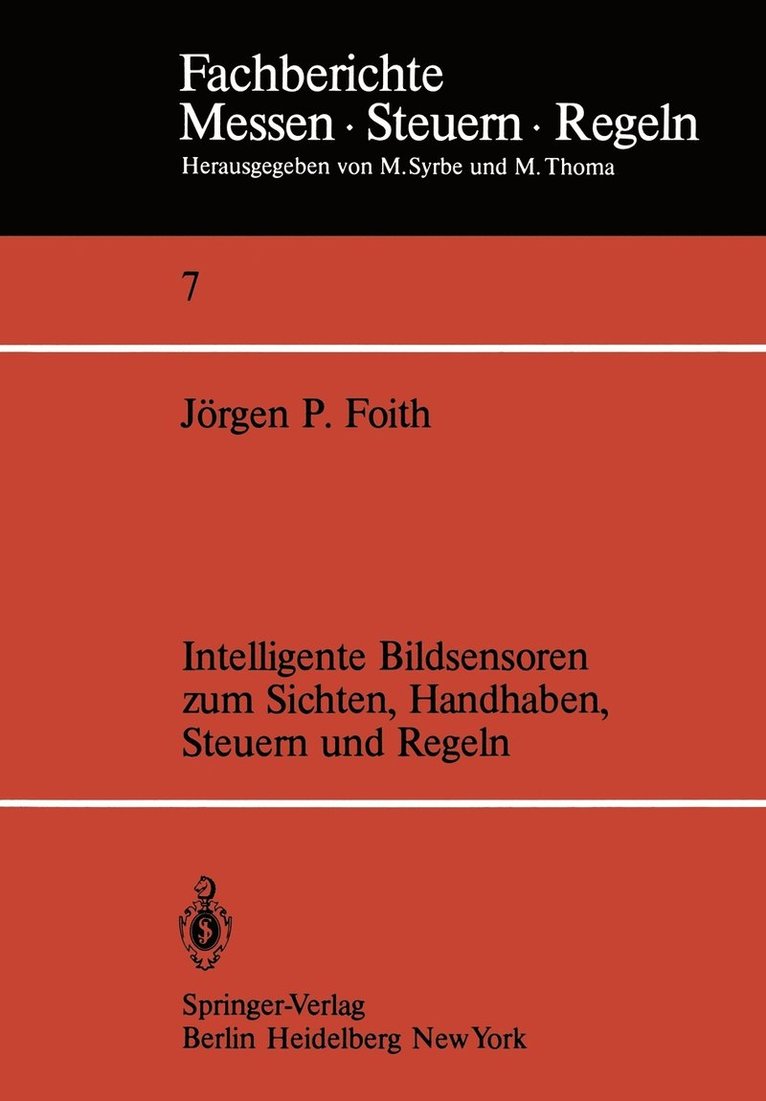 Fachberichte
Messen · Steuern · Regeln
Herausgegeben von M. Syrbe und M. Thoma

7

Jörgen P. Foith

Intelligente Bildsensoren zum Sichten, Handhaben, Steuern und Regeln

Springer-Verlag
Berlin Heidelberg New York